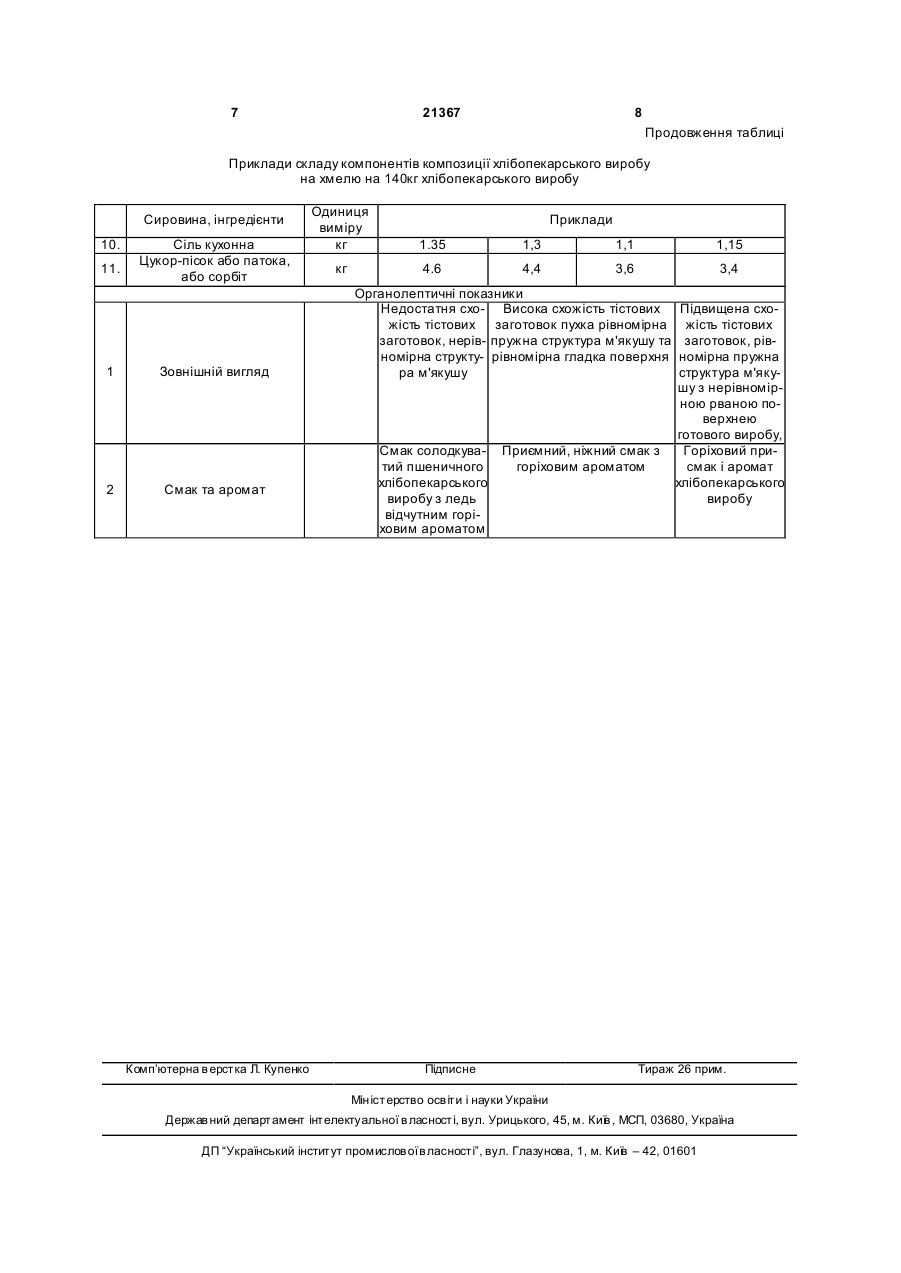 7 21367 8

Продовження таблиці

Приклади складу компонентів композиції хлібопекарського виробу на хмелю на 140кг хлібопекарського виробу

| | Сировина, інгредієнти | Одиниця виміру | Приклади | | | |
|---|---|---|---|---|---|---|
| 10. | Сіль кухонна | кг | 1.35 | 1,3 | 1,1 | 1,15 |
| 11. | Цукор-пісок або патока, або сорбіт | кг | 4.6 | 4,4 | 3,6 | 3,4 |
| Органолептичні показники | | | | | | |
| 1 | Зовнішній вигляд | | Недостатня схожість тістових заготовок, нерівномірна структура м'якушу | Висока схожість тістових заготовок пухка рівномірна пружна структура м'якушу та рівномірна гладка поверхня | | Підвищена схожість тістових заготовок, рівномірна пружна структура м'якушу з нерівномірною рваною поверхнею готового виробу, |
| 2 | Смак та аромат | | Смак солодкуватий пшеничного хлібопекарського виробу з ледь відчутним горіховим ароматом | Приємний, ніжний смак з горіховим ароматом | | Горіховий присмак і аромат хлібопекарського виробу |

Комп'ютерна верстка Л. Купенко Підписне Тираж 26 прим.

Міністерство освіти і науки України

Державний департамент інтелектуальної власності, вул. Урицького, 45, м. Київ, МСП, 03680, Україна

ДП "Український інститут промислової власності", вул. Глазунова, 1, м. Київ – 42, 01601